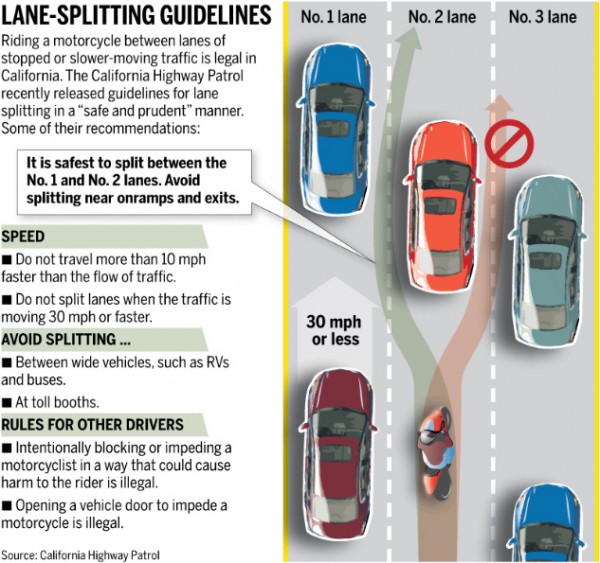 LANE-SPLITTING GUIDELINES

Riding a motorcycle between lanes of stopped or slower-moving traffic is legal in California. The California Highway Patrol recently released guidelines for lane splitting in a "safe and prudent" manner. Some of their recommendations:

It is safest to split between the No. 1 and No. 2 lanes. Avoid splitting near onramps and exits.

SPEED

■ Do not travel more than 10 mph faster than the flow of traffic.

■ Do not split lanes when the traffic is moving 30 mph or faster.

AVOID SPLITTING ...

■ Between wide vehicles, such as RVs and buses.

■ At toll booths.

RULES FOR OTHER DRIVERS

■ Intentionally blocking or impeding a motorcyclist in a way that could cause harm to the rider is illegal.

■ Opening a vehicle door to impede a motorcycle is illegal.

Source: California Highway Patrol

No. 1 lane

No. 2 lane

No. 3 lane

30 mph or less